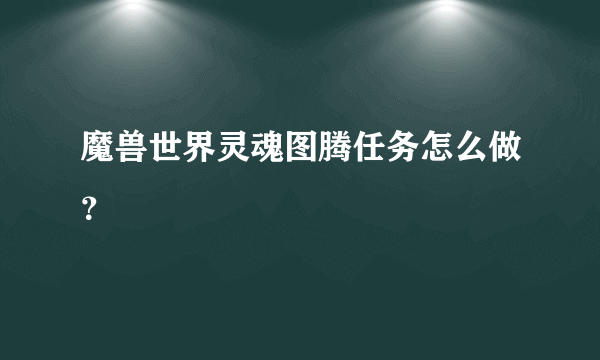 魔兽世界灵魂图腾任务怎么做？